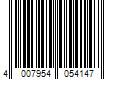 4 007954 054147